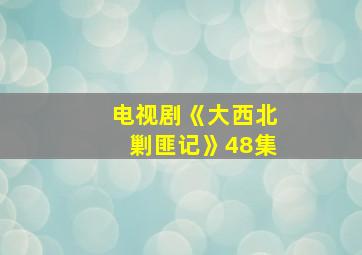 电视剧《大西北剿匪记》48集